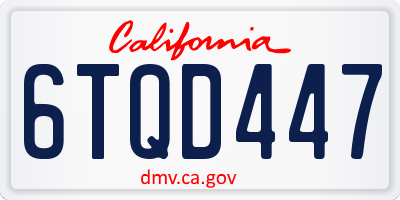 California

6TQD447

dmv.ca.gov